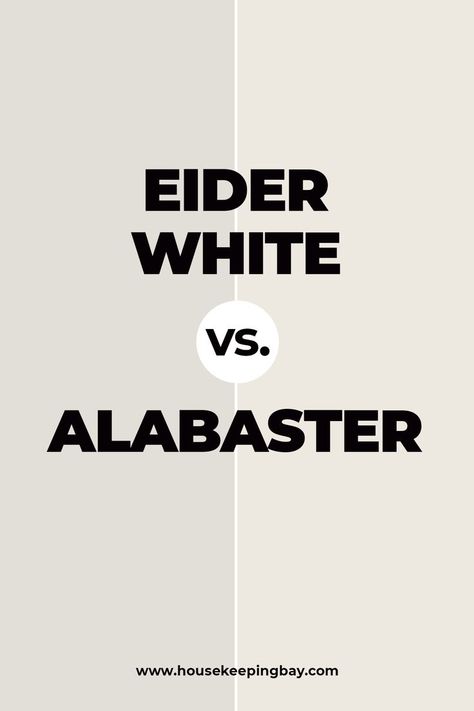 EIDER WHITE

VS.

ALABASTER

www.housekeepingbay.com